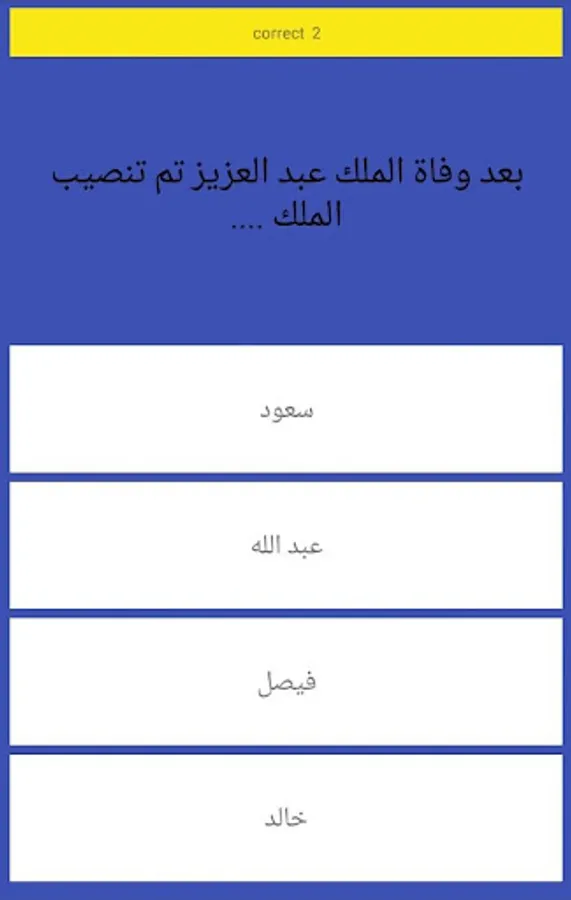 correct 2

بعد وفاة الملك عبد العزيز تم تنصيب الملك ....

سعود

عبد الله

فيصل

خالد